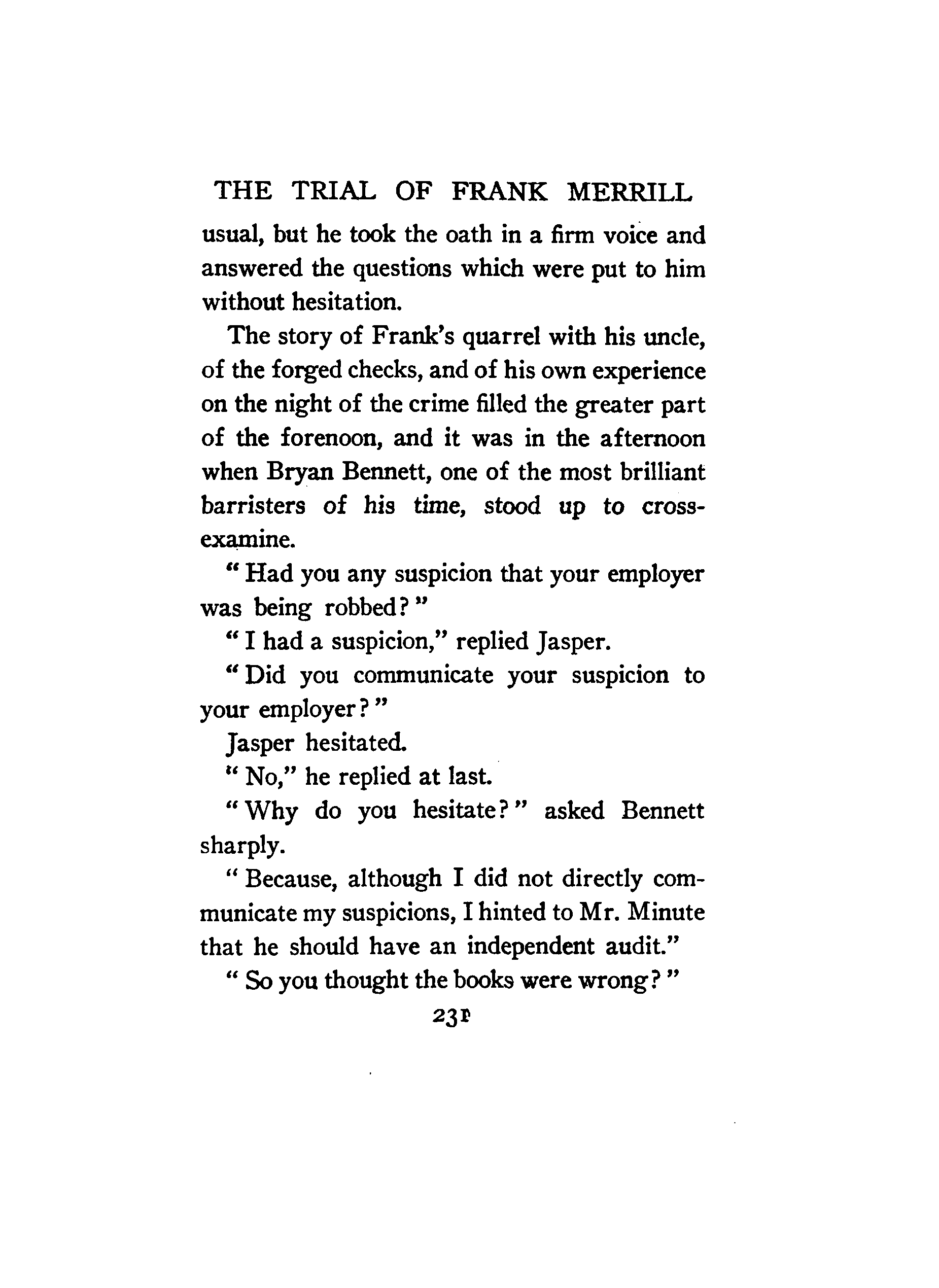 THE TRIAL OF FRANK MERRILL

usual, but he took the oath in a firm voice and answered the questions which were put to him without hesitation.

The story of Frank's quarrel with his uncle, of the forged checks, and of his own experience on the night of the crime filled the greater part of the forenoon, and it was in the afternoon when Bryan Bennett, one of the most brilliant barristers of his time, stood up to cross-examine.

"Had you any suspicion that your employer was being robbed?"

"I had a suspicion," replied Jasper.

"Did you communicate your suspicion to your employer?"

Jasper hesitated.

"No," he replied at last.

"Why do you hesitate?" asked Bennett sharply.

"Because, although I did not directly communicate my suspicions, I hinted to Mr. Minute that he should have an independent audit."

"So you thought the books were wrong?"

231